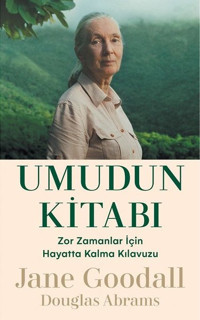 UMUDUN KİTABI

Zor Zamanlar İçin Hayatta Kalma Kılavuzu

Jane Goodall
Douglas Abrams